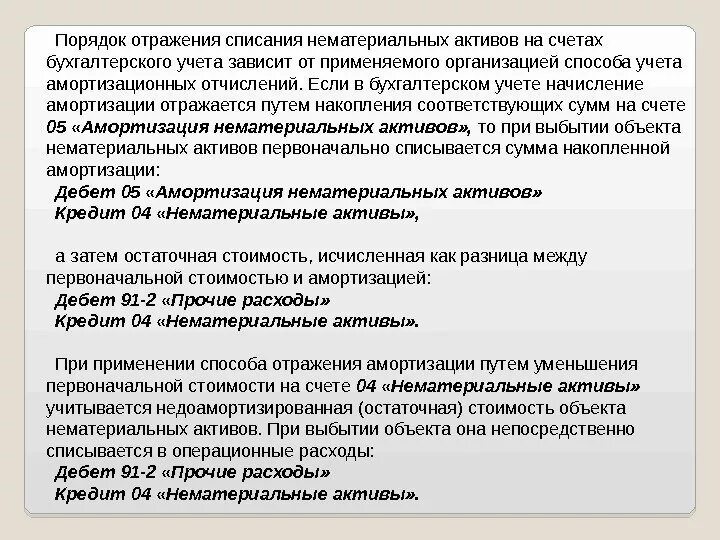 Порядок отражения списания нематериальных активов на счетах бухгалтерского учета зависит от применяемого организацией способа учета амортизационных отчислений. Если в бухгалтерском учете начисление амортизации отражается путем накопления соответствующих сумм на счете 05 «Амортизация нематериальных активов», то при выбытии объекта нематериальных активов первоначально списывается сумма накопленной амортизации:

Дебет 05 «Амортизация нематериальных активов»
Кредит 04 «Нематериальные активы»,

а затем остаточная стоимость, исчисленная как разница между первоначальной стоимостью и амортизацией:

Дебет 91-2 «Прочие расходы»
Кредит 04 «Нематериальные активы».

При применении способа отражения амортизации путем уменьшения первоначальной стоимости на счете 04 «Нематериальные активы» учитывается недоамортизированная (остаточная) стоимость объекта нематериальных активов. При выбытии объекта она непосредственно списывается в операционные расходы:

Дебет 91-2 «Прочие расходы»
Кредит 04 «Нематериальные активы».